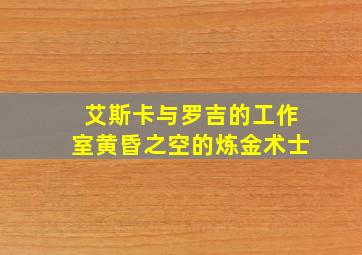 艾斯卡与罗吉的工作室黄昏之空的炼金术士